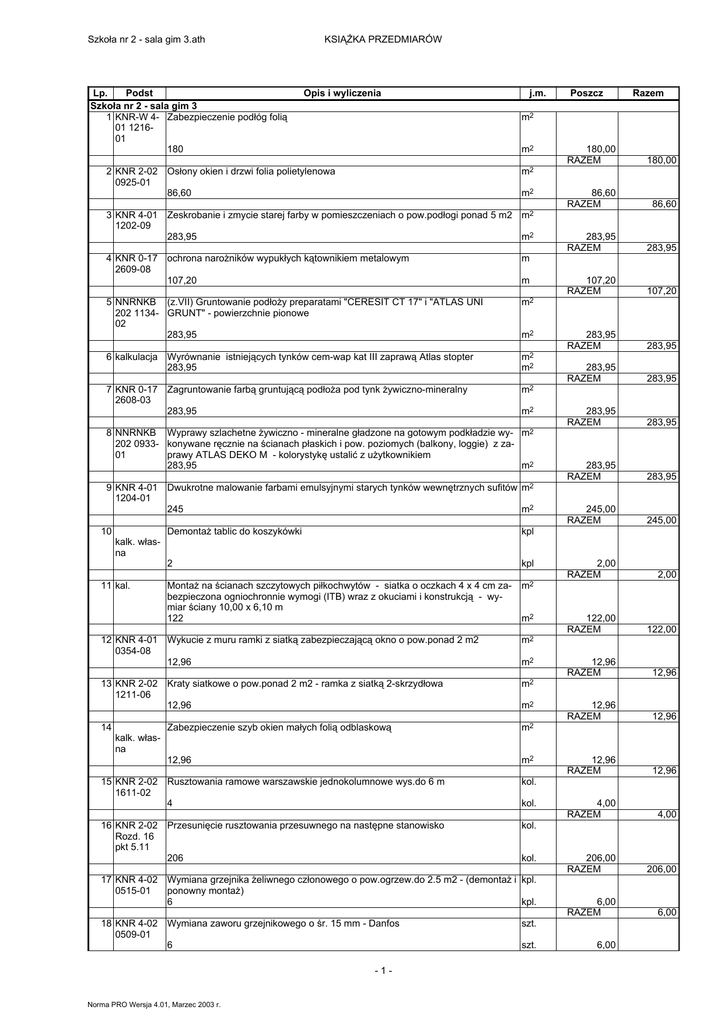 Szkoła nr 2 - sala gim 3.ath KSIĄŻKA PRZEDMIARÓW

| Lp. | Podst | Opis i wyliczenia | j.m. | Poszcz | Razem |
|---|---|---|---|---|---|
| Szkoła nr 2 - sala gim 3 | | | | | |
| 1 | KNR-W 4-01 1216-01 | Zabezpieczenie podłóg folią | $m^2$ | | |
| | | 180 | $m^2$ | 180,00 | |
| | | | | RAZEM | 180,00 |
| 2 | KNR 2-02 0925-01 | Osłony okien i drzwi folia polietylenowa | $m^2$ | | |
| | | 86,60 | $m^2$ | 86,60 | |
| | | | | RAZEM | 86,60 |
| 3 | KNR 4-01 1202-09 | Zeskrobanie i zmycie starej farby w pomieszczeniach o pow.podłogi ponad 5 m2 | $m^2$ | | |
| | | 283,95 | $m^2$ | 283,95 | |
| | | | | RAZEM | 283,95 |
| 4 | KNR 0-17 2609-08 | ochrona narożników wypukłych kątownikiem metalowym | m | | |
| | | 107,20 | m | 107,20 | |
| | | | | RAZEM | 107,20 |
| 5 | NNRNKB 202 1134-02 | (z.VII) Gruntowanie podłoży preparatami "CERESIT CT 17" i "ATLAS UNI GRUNT" - powierzchnie pionowe | $m^2$ | | |
| | | 283,95 | $m^2$ | 283,95 | |
| | | | | RAZEM | 283,95 |
| 6 | kalkulacja | Wyrównanie istniejących tynków cem-wap kat III zaprawą Atlas stopter | $m^2$ | | |
| | | 283,95 | $m^2$ | 283,95 | |
| | | | | RAZEM | 283,95 |
| 7 | KNR 0-17 2608-03 | Zagruntowanie farbą gruntującą podłoża pod tynk żywiczno-mineralny | $m^2$ | | |
| | | 283,95 | $m^2$ | 283,95 | |
| | | | | RAZEM | 283,95 |
| 8 | NNRNKB 202 0933-01 | Wyprawy szlachetne żywiczno - mineralne gładzone na gotowym podkładzie wykonywane ręcznie na ścianach płaskich i pow. poziomych (balkony, loggie) z zaprawy ATLAS DEKO M - kolorystykę ustalić z użytkownikiem | $m^2$ | | |
| | | 283,95 | $m^2$ | 283,95 | |
| | | | | RAZEM | 283,95 |
| 9 | KNR 4-01 1204-01 | Dwukrotne malowanie farbami emulsyjnymi starych tynków wewnętrznych sufitów | $m^2$ | | |
| | | 245 | $m^2$ | 245,00 | |
| | | | | RAZEM | 245,00 |
| 10 | kalk. własna | Demontaż tablic do koszykówki | kpl | | |
| | | 2 | kpl | 2,00 | |
| | | | | RAZEM | 2,00 |
| 11 | kal. | Montaż na ścianach szczytowych piłkochwytów - siatka o oczkach 4 x 4 cm zabezpieczona ogniochronnie wymogi (ITB) wraz z okuciami i konstrukcją - wymiar ściany 10,00 x 6,10 m | $m^2$ | | |
| | | 122 | $m^2$ | 122,00 | |
| | | | | RAZEM | 122,00 |
| 12 | KNR 4-01 0354-08 | Wykucie z muru ramki z siatką zabezpieczającą okno o pow.ponad 2 m2 | $m^2$ | | |
| | | 12,96 | $m^2$ | 12,96 | |
| | | | | RAZEM | 12,96 |
| 13 | KNR 2-02 1211-06 | Kraty siatkowe o pow.ponad 2 m2 - ramka z siatką 2-skrzydłowa | $m^2$ | | |
| | | 12,96 | $m^2$ | 12,96 | |
| | | | | RAZEM | 12,96 |
| 14 | kalk. własna | Zabezpieczenie szyb okien małych folią odblaskową | $m^2$ | | |
| | | 12,96 | $m^2$ | 12,96 | |
| | | | | RAZEM | 12,96 |
| 15 | KNR 2-02 1611-02 | Rusztowania ramowe warszawskie jednokolumnowe wys.do 6 m | kol. | | |
| | | 4 | kol. | 4,00 | |
| | | | | RAZEM | 4,00 |
| 16 | KNR 2-02 Rozd. 16 pkt 5.11 | Przesunięcie rusztowania przesuwnego na następne stanowisko | kol. | | |
| | | 206 | kol. | 206,00 | |
| | | | | RAZEM | 206,00 |
| 17 | KNR 4-02 0515-01 | Wymiana grzejnika żeliwnego członowego o pow.ogrzew.do 2.5 m2 - (demontaż i ponowny montaż) | kpl. | | |
| | | 6 | kpl. | 6,00 | |
| | | | | RAZEM | 6,00 |
| 18 | KNR 4-02 0509-01 | Wymiana zaworu grzejnikowego o śr. 15 mm - Danfos | szt. | | |
| | | 6 | szt. | 6,00 | |

- 1 -

Norma PRO Wersja 4.01, Marzec 2003 r.